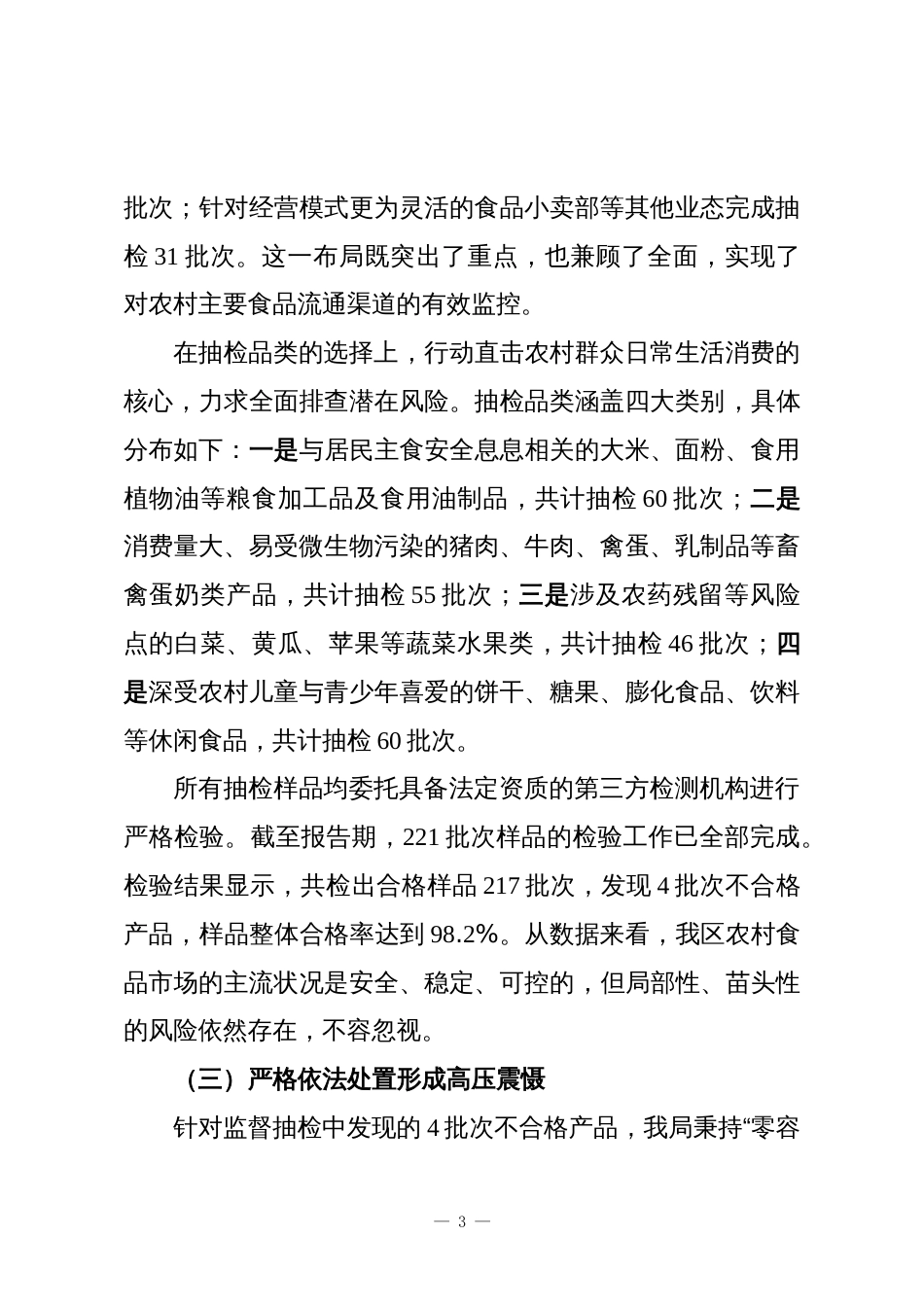 批次；针对经营模式更为灵活的食品小卖部等其他业态完成抽检 31 批次。这一布局既突出了重点，也兼顾了全面，实现了对农村主要食品流通渠道的有效监控。

在抽检品类的选择上，行动直击农村群众日常生活消费的核心，力求全面排查潜在风险。抽检品类涵盖四大类别，具体分布如下：一是与居民主食安全息息相关的大米、面粉、食用植物油等粮食加工品及食用油制品，共计抽检 60 批次；二是消费量大、易受微生物污染的猪肉、牛肉、禽蛋、乳制品等畜禽蛋奶类产品，共计抽检 55 批次；三是涉及农药残留等风险点的白菜、黄瓜、苹果等蔬菜水果类，共计抽检 46 批次；四是深受农村儿童与青少年喜爱的饼干、糖果、膨化食品、饮料等休闲食品，共计抽检 60 批次。

所有抽检样品均委托具备法定资质的第三方检测机构进行严格检验。截至报告期，221 批次样品的检验工作已全部完成。检验结果显示，共检出合格样品 217 批次，发现 4 批次不合格产品，样品整体合格率达到 98.2%。从数据来看，我区农村食品市场的主流状况是安全、稳定、可控的，但局部性、苗头性的风险依然存在，不容忽视。

（三）严格依法处置形成高压震慑

针对监督抽检中发现的 4 批次不合格产品，我局秉持“零容

— 3 —